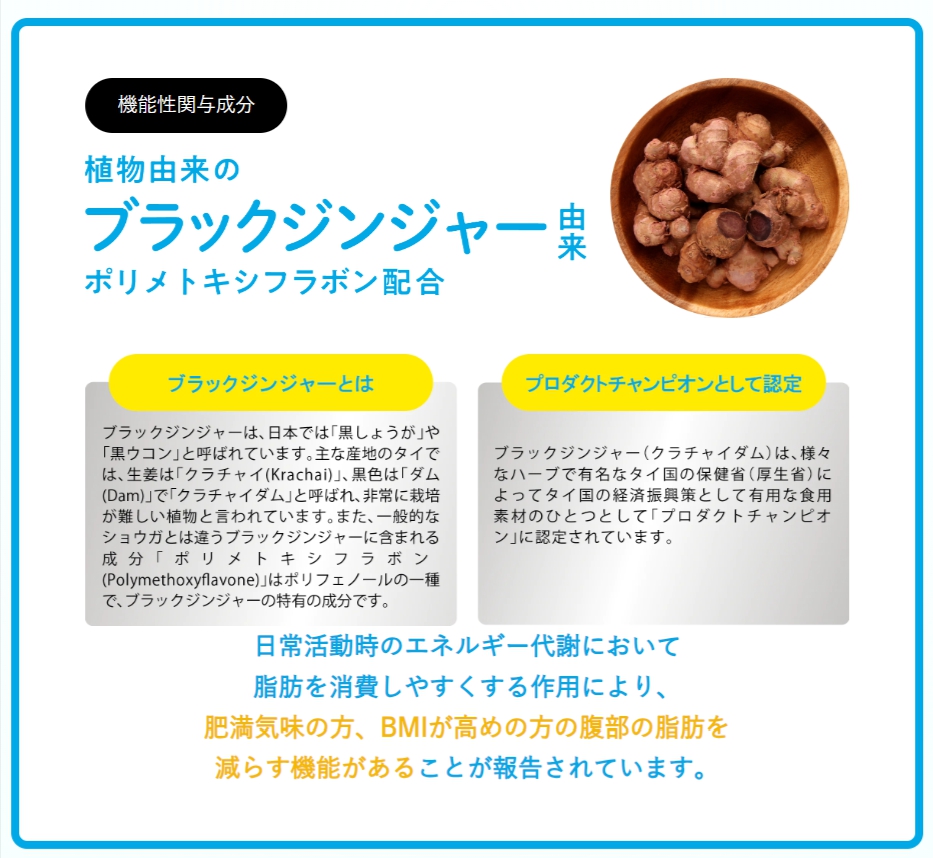 機能性関与成分

植物由来の

ブラックジンジャー由来

ポリメトキシフラボン配合

ブラックジンジャーとは

ブラックジンジャーは、日本では「黒しょうが」や「黒ウコン」と呼ばれています。主な産地のタイでは、生姜は「クラチャイ(Krachai)」、黒色は「ダム(Dam)」で「クラチャイダム」と呼ばれ、非常に栽培が難しい植物と言われています。また、一般的なショウガとは違うブラックジンジャーに含まれる成分「ポリメトキシフラボン(Polymethoxyflavone)」はポリフェノールの一種で、ブラックジンジャーの特有の成分です。

プロダクトチャンピオンとして認定

ブラックジンジャー(クラチャイダム)は、様々なハーブで有名なタイ国の保健省(厚生省)によってタイ国の経済振興策として有用な食用素材のひとつとして「プロダクトチャンピオン」に認定されています。

日常活動時のエネルギー代謝において
脂肪を消費しやすくする作用により、
肥満気味の方、BMIが高めの方の腹部の脂肪を
減らす機能があることが報告されています。